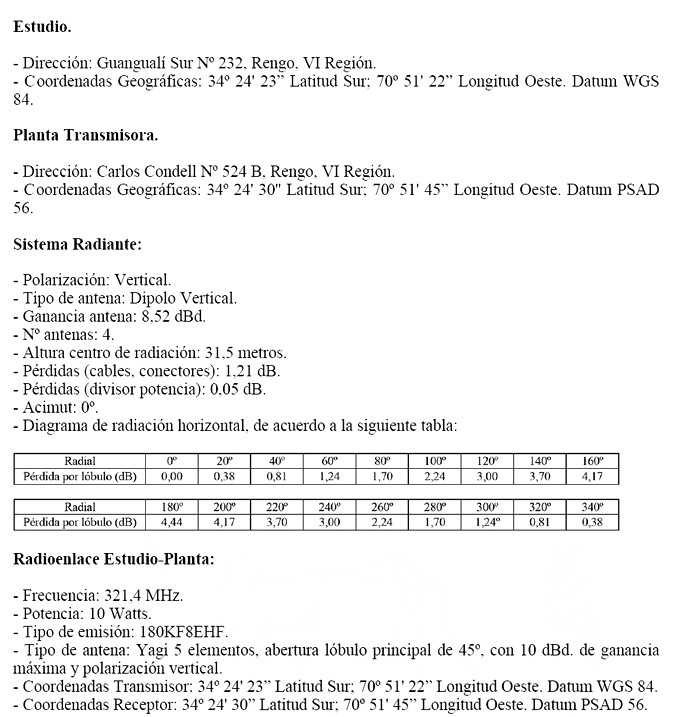 **Estudio.**

- Dirección: Guangualí Sur Nº 232, Rengo, VI Región.
- Coordenadas Geográficas: 34º 24' 23” Latitud Sur; 70º 51' 22” Longitud Oeste. Datum WGS 84.

**Planta Transmisora.**

- Dirección: Carlos Condell Nº 524 B, Rengo, VI Región.
- Coordenadas Geográficas: 34º 24' 30" Latitud Sur; 70º 51' 45” Longitud Oeste. Datum PSAD 56.

**Sistema Radiante:**

- Polarización: Vertical.
- Tipo de antena: Dipolo Vertical.
- Ganancia antena: 8,52 dBd.
- Nº antenas: 4.
- Altura centro de radiación: 31,5 metros.
- Pérdidas (cables, conectores): 1,21 dB.
- Pérdidas (divisor potencia): 0,05 dB.
- Acimut: 0º.
- Diagrama de radiación horizontal, de acuerdo a la siguiente tabla:

| Radial | 0º | 20º | 40º | 60º | 80º | 100º | 120º | 140º | 160º |
|---|---|---|---|---|---|---|---|---|---|
| Pérdida por lóbulo (dB) | 0,00 | 0,38 | 0,81 | 1,24 | 1,70 | 2,24 | 3,00 | 3,70 | 4,17 |

| Radial | 180º | 200º | 220º | 240º | 260º | 280º | 300º | 320º | 340º |
|---|---|---|---|---|---|---|---|---|---|
| Pérdida por lóbulo (dB) | 4,44 | 4,17 | 3,70 | 3,00 | 2,24 | 1,70 | 1,24º | 0,81 | 0,38 |

**Radioenlace Estudio-Planta:**

- Frecuencia: 321,4 MHz.
- Potencia: 10 Watts.
- Tipo de emisión: 180KF8EHF.
- Tipo de antena: Yagi 5 elementos, abertura lóbulo principal de 45º, con 10 dBd. de ganancia máxima y polarización vertical.
- Coordenadas Transmisor: 34º 24' 23” Latitud Sur; 70º 51' 22” Longitud Oeste. Datum WGS 84.
- Coordenadas Receptor: 34º 24' 30” Latitud Sur; 70º 51' 45” Longitud Oeste. Datum PSAD 56.